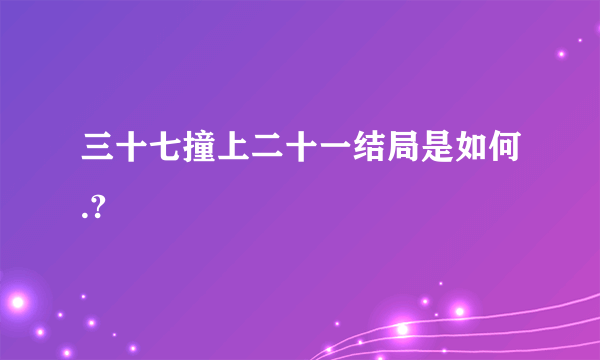 三十七撞上二十一结局是如何.?